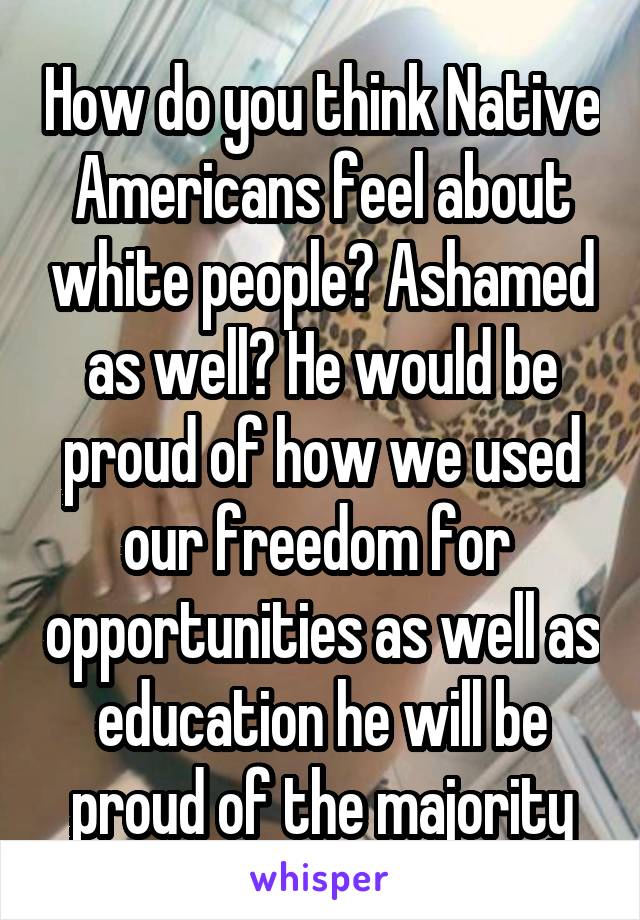 How do you think Native Americans feel about white people? Ashamed as well? He would be proud of how we used our freedom for opportunities as well as education he will be proud of the majority

whisper